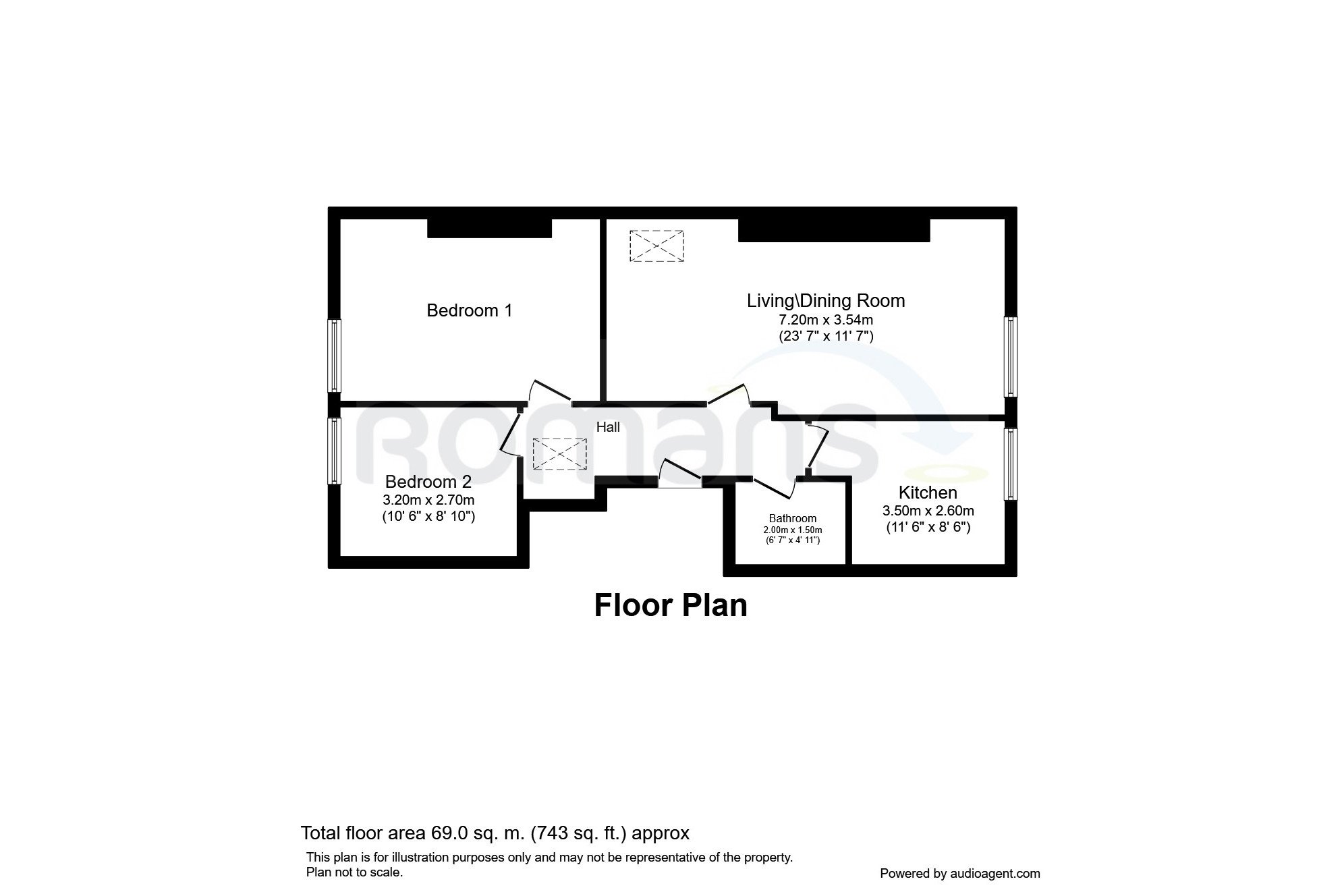 Bedroom 1

Living\Dining Room
7.20m x 3.54m
(23' 7" x 11' 7")

Hall

Romans

Bedroom 2
3.20m x 2.70m
(10' 6" x 8' 10")

Bathroom
2.00m x 1.50m
(6' 7" x 4' 11")

Kitchen
3.50m x 2.60m
(11' 6" x 8' 6")

Floor Plan

Total floor area 69.0 sq. m. (743 sq. ft.) approx

This plan is for illustration purposes only and may not be representative of the property. Plan not to scale.

Powered by audioagent.com